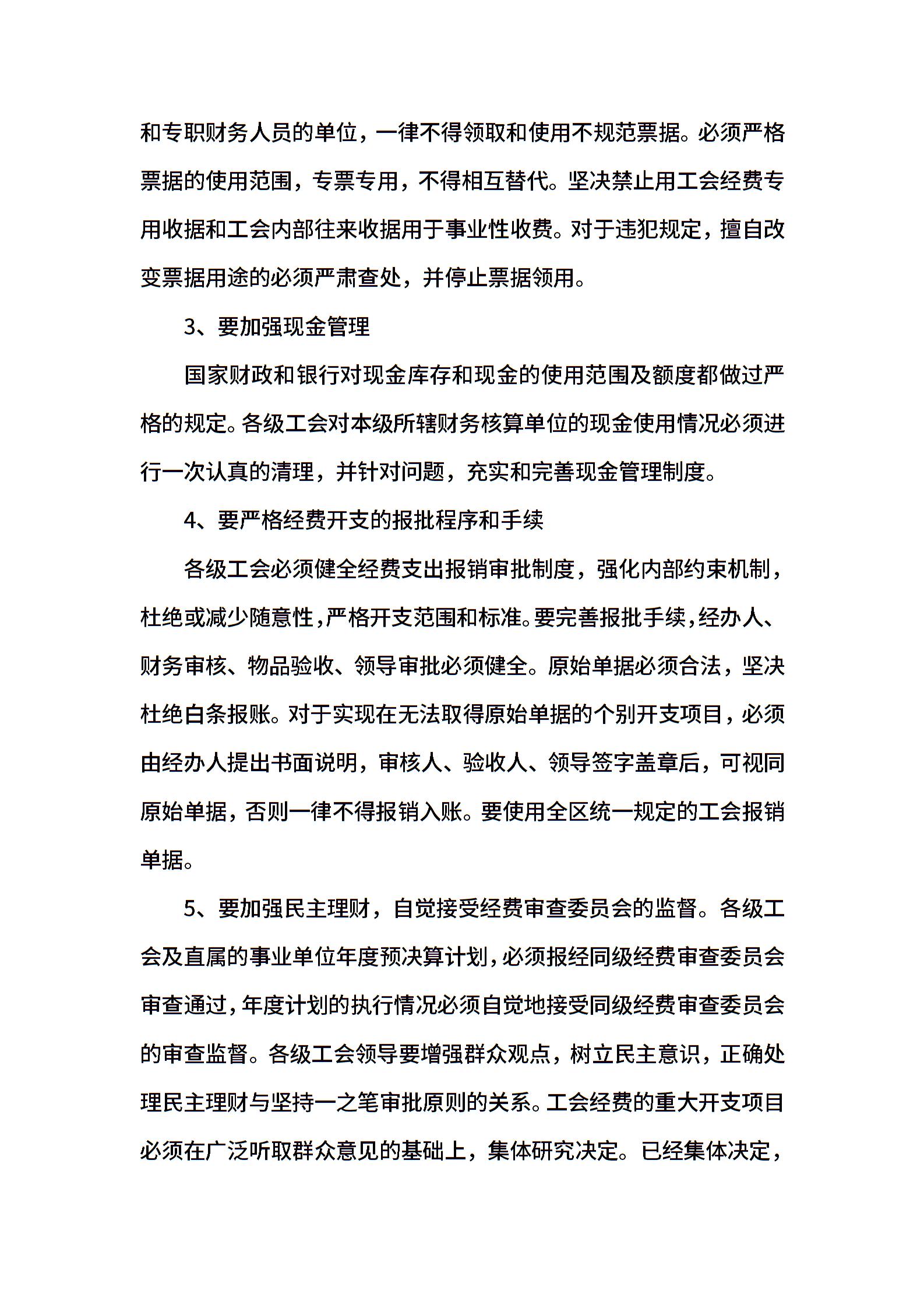 和专职财务人员的单位，一律不得领取和使用不规范票据。必须严格票据的使用范围，专票专用，不得相互替代。坚决禁止用工会经费专用收据和工会内部往来收据用于事业性收费。对于违犯规定，擅自改变票据用途的必须严肃查处，并停止票据领用。

3、要加强现金管理

国家财政和银行对现金库存和现金的使用范围及额度都做过严格的规定。各级工会对本级所辖财务核算单位的现金使用情况必须进行一次认真的清理，并针对问题，充实和完善现金管理制度。

4、要严格经费开支的报批程序和手续

各级工会必须健全经费支出报销审批制度，强化内部约束机制，杜绝或减少随意性，严格开支范围和标准。要完善报批手续，经办人、财务审核、物品验收、领导审批必须健全。原始单据必须合法，坚决杜绝白条报账。对于实现在无法取得原始单据的个别开支项目，必须由经办人提出书面说明，审核人、验收人、领导签字盖章后，可视同原始单据，否则一律不得报销入账。要使用全区统一规定的工会报销单据。

5、要加强民主理财，自觉接受经费审查委员会的监督。各级工会及直属的事业单位年度预决算计划，必须报经同级经费审查委员会审查通过，年度计划的执行情况必须自觉地接受同级经费审查委员会的审查监督。各级工会领导要增强群众观点，树立民主意识，正确处理民主理财与坚持一之笔审批原则的关系。工会经费的重大开支项目必须在广泛听取群众意见的基础上，集体研究决定。已经集体决定，